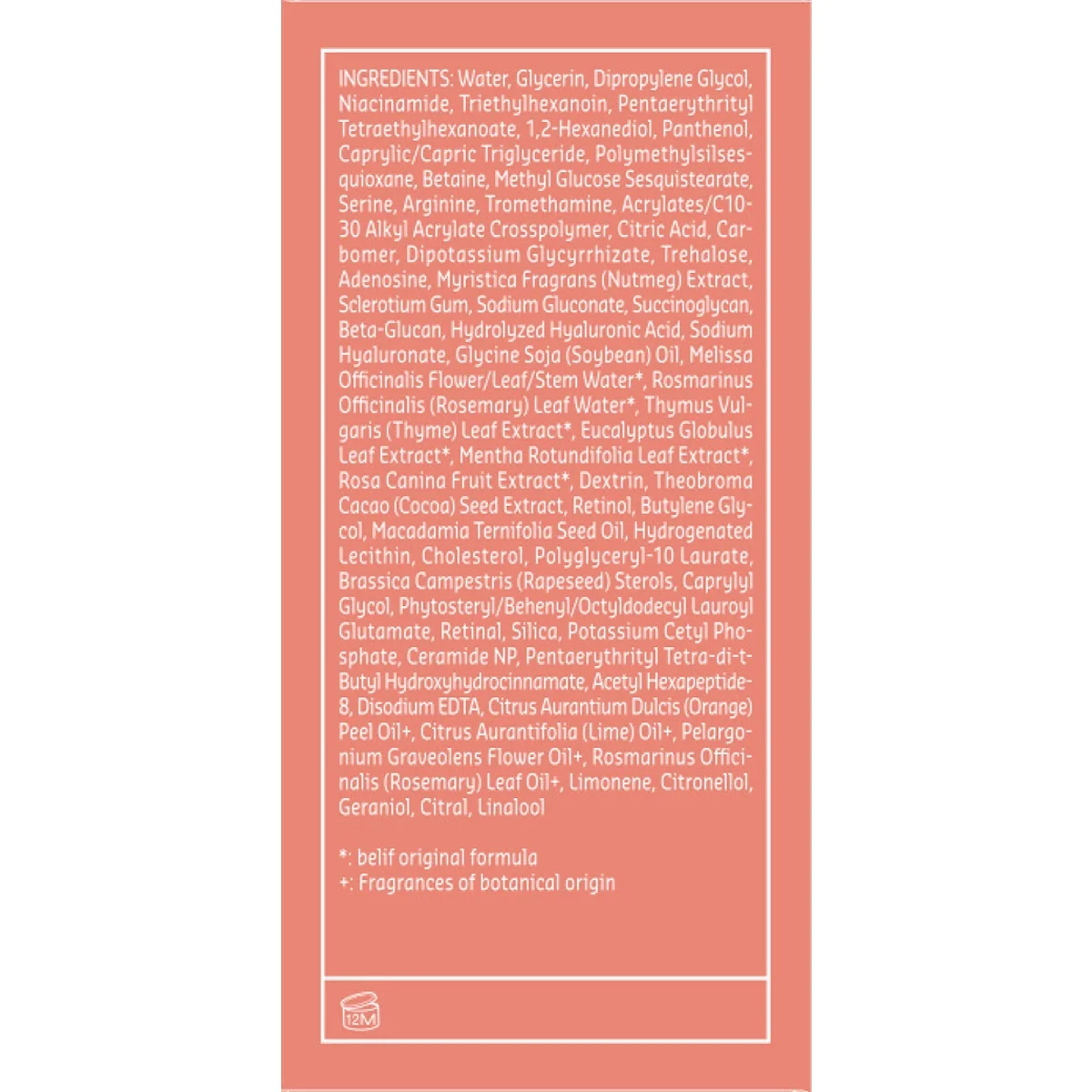 INGREDIENTS: Water, Glycerin, Dipropylene Glycol, Niacinamide, Triethylhexanoin, Pentaerythrityl Tetraethylhexanoate, 1,2-Hexanediol, Panthenol, Caprylic/Capric Triglyceride, Polymethylsilsesquioxane, Betaine, Methyl Glucose Sesquistearate, Serine, Arginine, Tromethamine, Acrylates/C10-30 Alkyl Acrylate Crosspolymer, Citric Acid, Carbomer, Dipotassium Glycyrrhizate, Trehalose, Adenosine, Myristica Fragrans (Nutmeg) Extract, Sclerotium Gum, Sodium Gluconate, Succinoglycan, Beta-Glucan, Hydrolyzed Hyaluronic Acid, Sodium Hyaluronate, Glycine Soja (Soybean) Oil, Melissa Officinalis Flower/Leaf/Stem Water*, Rosmarinus Officinalis (Rosemary) Leaf Water*, Thymus Vulgaris (Thyme) Leaf Extract*, Eucalyptus Globulus Leaf Extract*, Mentha Rotundifolia Leaf Extract*, Rosa Canina Fruit Extract*, Dextrin, Theobroma Cacao (Cocoa) Seed Extract, Retinol, Butylene Glycol, Macadamia Ternifolia Seed Oil, Hydrogenated Lecithin, Cholesterol, Polyglyceryl-10 Laurate, Brassica Campestris (Rapeseed) Sterols, Caprylyl Glycol, Phytosteryl/Behenyl/Octyldodecyl Lauroyl Glutamate, Retinal, Silica, Potassium Cetyl Phosphate, Ceramide NP, Pentaerythrityl Tetra-di-t-Butyl Hydroxyhydrocinnamate, Acetyl Hexapeptide-8, Disodium EDTA, Citrus Aurantium Dulcis (Orange) Peel Oil+, Citrus Aurantifolia (Lime) Oil+, Pelargonium Graveolens Flower Oil+, Rosmarinus Officinalis (Rosemary) Leaf Oil+, Limonene, Citronellol, Geraniol, Citral, Linalool

*: belif original formula
+: Fragrances of botanical origin

12M